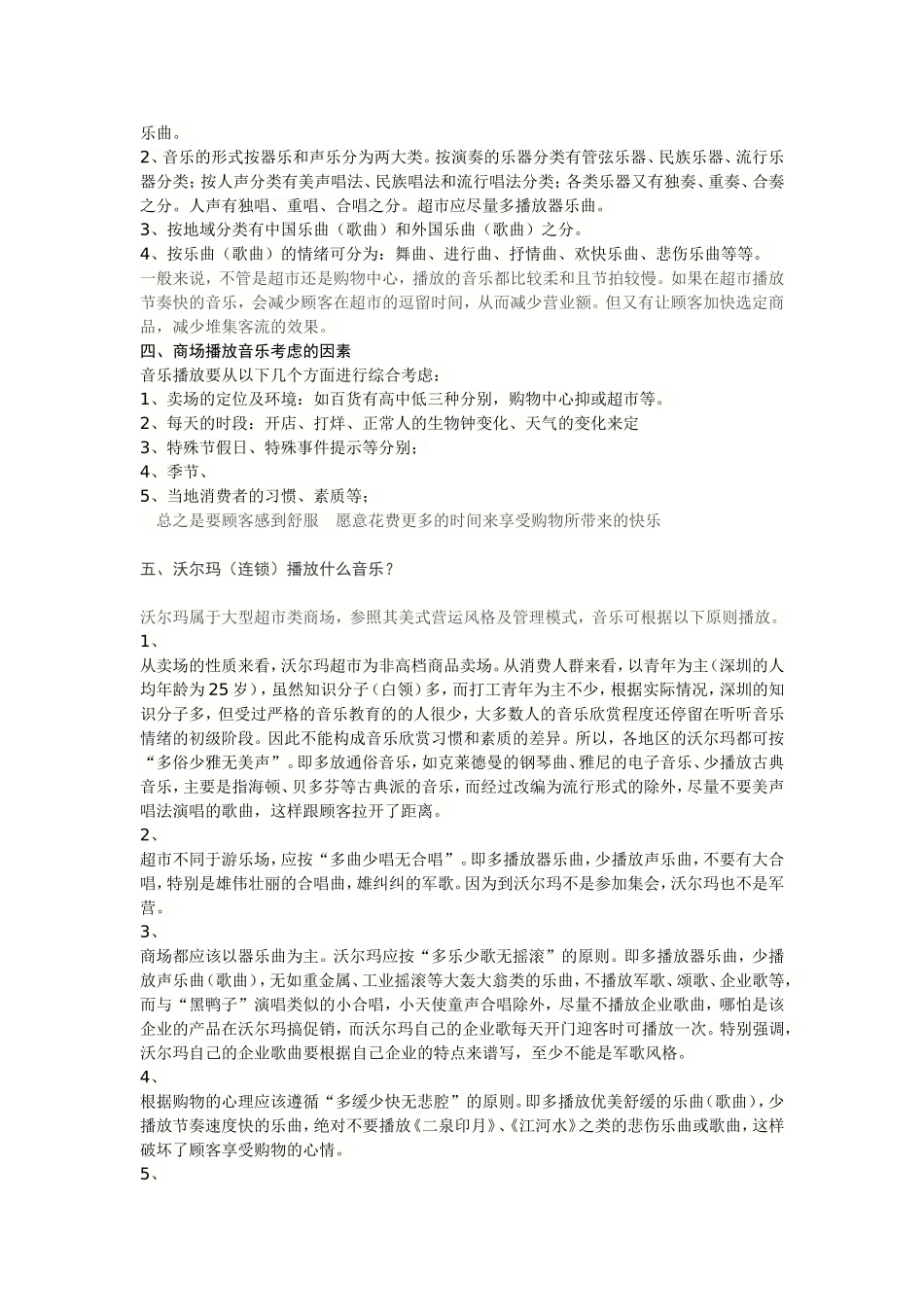 乐曲。
2、音乐的形式按器乐和声乐分为两大类。按演奏的乐器分类有管弦乐器、民族乐器、流行乐器分类；按人声分类有美声唱法、民族唱法和流行唱法分类；各类乐器又有独奏、重奏、合奏之分。人声有独唱、重唱、合唱之分。超市应尽量多播放器乐曲。
3、按地域分类有中国乐曲（歌曲）和外国乐曲（歌曲）之分。
4、按乐曲（歌曲）的情绪可分为：舞曲、进行曲、抒情曲、欢快乐曲、悲伤乐曲等等。
一般来说，不管是超市还是购物中心，播放的音乐都比较柔和且节拍较慢。如果在超市播放节奏快的音乐，会减少顾客在超市的逗留时间，从而减少营业额。但又有让顾客加快选定商品，减少堆集客流的效果。
四、商场播放音乐考虑的因素
音乐播放要从以下几个方面进行综合考虑：
1、卖场的定位及环境：如百货有高中低三种分别，购物中心抑或超市等。
2、每天的时段：开店、打烊、正常人的生物钟变化、天气的变化来定
3、特殊节假日、特殊事件提示等分别；
4、季节、
5、当地消费者的习惯、素质等；
总之是要顾客感到舒服 愿意花费更多的时间来享受购物所带来的快乐

五、沃尔玛（连锁）播放什么音乐？

沃尔玛属于大型超市类商场，参照其美式营运风格及管理模式，音乐可根据以下原则播放。
1、
从卖场的性质来看，沃尔玛超市为非高档商品卖场。从消费人群来看，以青年为主（深圳的人均年龄为25岁），虽然知识分子（白领）多，而打工青年为主不少，根据实际情况，深圳的知识分子多，但受过严格的音乐教育的的人很少，大多数人的音乐欣赏程度还停留在听听音乐情绪的初级阶段。因此不能构成音乐欣赏习惯和素质的差异。所以，各地区的沃尔玛都可按“多俗少雅无美声”。即多放通俗音乐，如克莱德曼的钢琴曲、雅尼的电子音乐、少播放古典音乐，主要是指海顿、贝多芬等古典派的音乐，而经过改编为流行形式的除外，尽量不要美声唱法演唱的歌曲，这样跟顾客拉开了距离。
2、
超市不同于游乐场，应按“多曲少唱无合唱”。即多播放器乐曲，少播放声乐曲，不要有大合唱，特别是雄伟壮丽的合唱曲，雄纠纠的军歌。因为到沃尔玛不是参加集会，沃尔玛也不是军营。
3、
商场都应该以器乐曲为主。沃尔玛应按“多乐少歌无摇滚”的原则。即多播放器乐曲，少播放声乐曲（歌曲），无如重金属、工业摇滚等大轰大翁类的乐曲，不播放军歌、颂歌、企业歌等，而与“黑鸭子”演唱类似的小合唱，小天使童声合唱除外，尽量不播放企业歌曲，哪怕是该企业的产品在沃尔玛搞促销，而沃尔玛自己的企业歌每天开门迎客时可播放一次。特别强调，沃尔玛自己的企业歌曲要根据自己企业的特点来谱写，至少不能是军歌风格。
4、
根据购物的心理应该遵循“多缓少快无悲腔”的原则。即多播放优美舒缓的乐曲（歌曲），少播放节奏速度快的乐曲，绝对不要播放《二泉印月》、《江河水》之类的悲伤乐曲或歌曲，这样破坏了顾客享受购物的心情。
5、